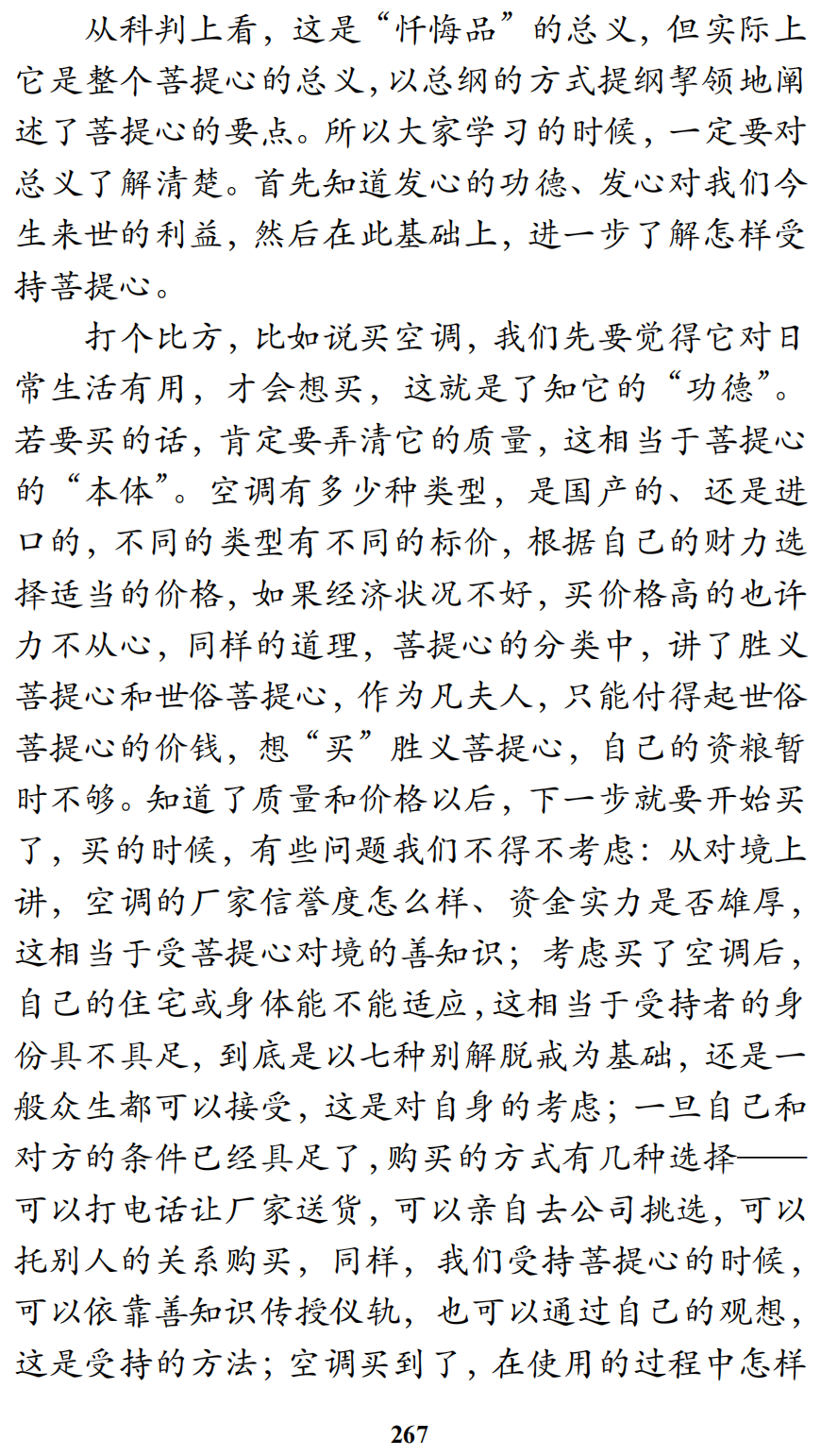 从科判上看，这是“忏悔品”的总义，但实际上它是整个菩提心的总义，以总纲的方式提纲挈领地阐述了菩提心的要点。所以大家学习的时候，一定要对总义了解清楚。首先知道发心的功德、发心对我们今生来世的利益，然后在此基础上，进一步了解怎样受持菩提心。

打个比方，比如说买空调，我们先要觉得它对日常生活有用，才会想买，这就是了知它的“功德”。若要买的话，肯定要弄清它的质量，这相当于菩提心的“本体”。空调有多少种类型，是国产的、还是进口的，不同的类型有不同的标价，根据自己的财力选择适当的价格，如果经济状况不好，买价格高的也许力不从心，同样的道理，菩提心的分类中，讲了胜义菩提心和世俗菩提心，作为凡夫人，只能付得起世俗菩提心的价钱，想“买”胜义菩提心，自己的资粮暂时不够。知道了质量和价格以后，下一步就要开始买了，买的时候，有些问题我们不得不考虑：从对境上讲，空调的厂家信誉度怎么样、资金实力是否雄厚，这相当于受菩提心对境的善知识；考虑买了空调后，自己的住宅或身体能不能适应，这相当于受持者的身份具不具足，到底是以七种别解脱戒为基础，还是一般众生都可以接受，这是对自身的考虑；一旦自己和对方的条件已经具足了，购买的方式有几种选择——可以打电话让厂家送货，可以亲自去公司挑选，可以托别人的关系购买，同样，我们受持菩提心的时候，可以依靠善知识传授仪轨，也可以通过自己的观想，这是受持的方法；空调买到了，在使用的过程中怎样

267